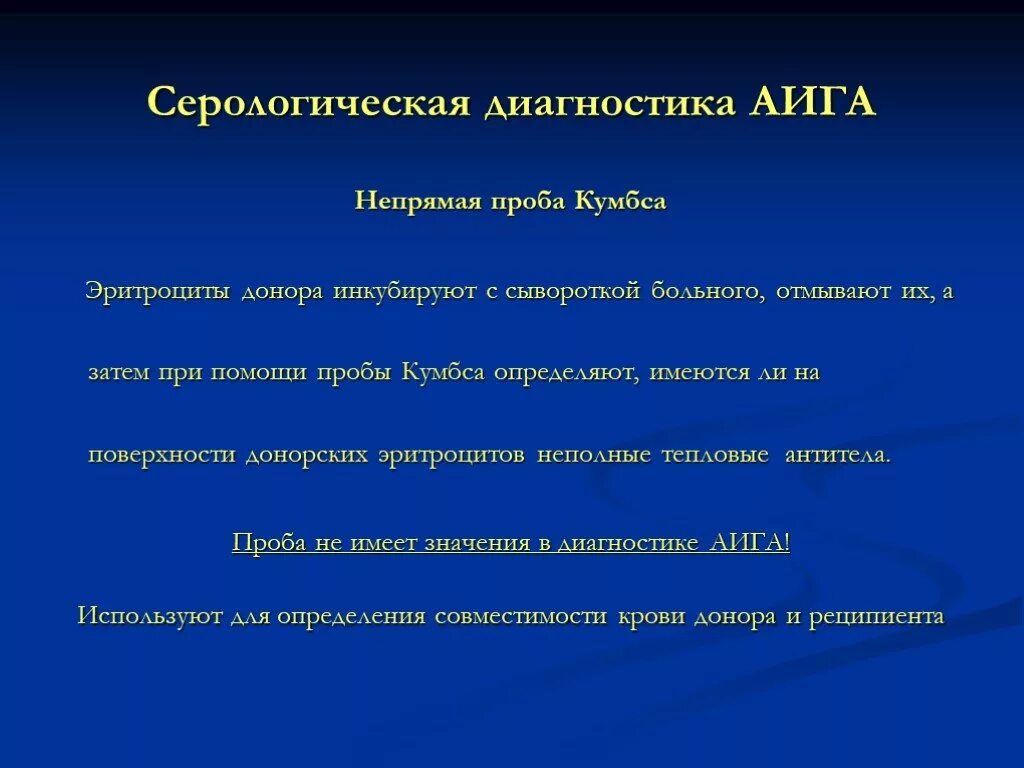 Серологическая диагностика АИГА

Непрямая проба Кумбса

Эритроциты донора инкубируют с сывороткой больного, отмывают их, а затем при помощи пробы Кумбса определяют, имеются ли на поверхности донорских эритроцитов неполные тепловые антитела.

Проба не имеет значения в диагностике АИГА!

Используют для определения совместимости крови донора и реципиента